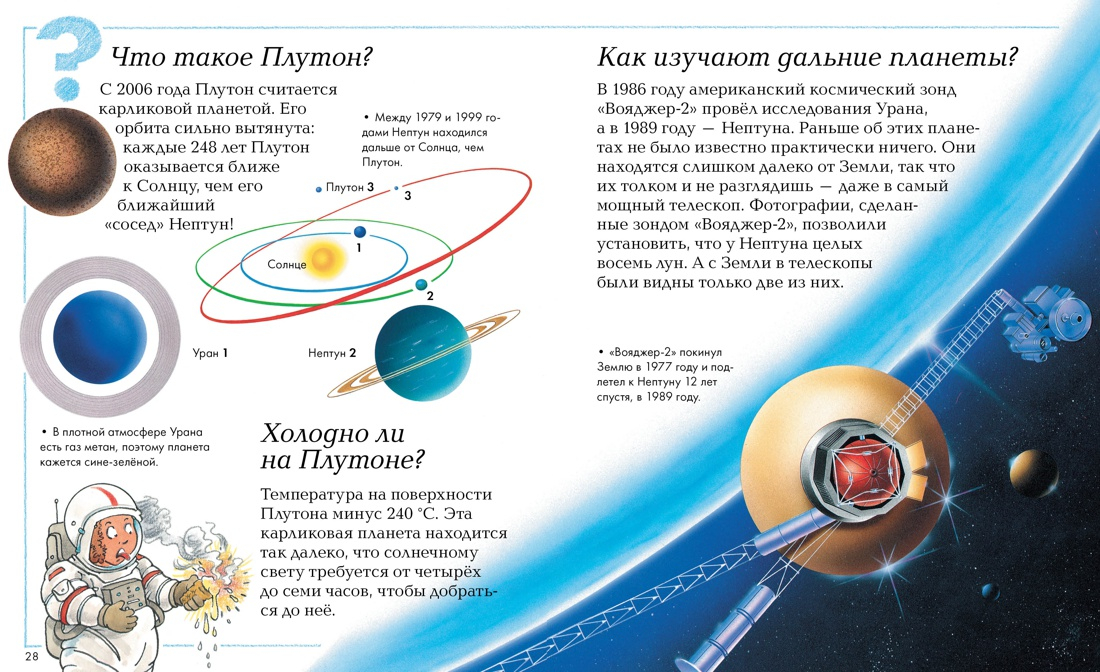 ?

Что такое Плутон?

С 2006 года Плутон считается карликовой планетой. Его орбита сильно вытянута: каждые 248 лет Плутон оказывается ближе к Солнцу, чем его ближайший «сосед» Нептун!

• Между 1979 и 1999 годами Нептун находился дальше от Солнца, чем Плутон.

Плутон 3

3

1

Солнце

2

Уран 1

Нептун 2

• В плотной атмосфере Урана есть газ метан, поэтому планета кажется сине-зелёной.

Холодно ли на Плутоне?

Температура на поверхности Плутона минус 240 °С. Эта карликовая планета находится так далеко, что солнечному свету требуется от четырёх до семи часов, чтобы добраться до неё.

28

Как изучают дальние планеты?

В 1986 году американский космический зонд «Вояджер-2» провёл исследования Урана, а в 1989 году — Нептуна. Раньше об этих планетах не было известно практически ничего. Они находятся слишком далеко от Земли, так что их толком и не разглядишь — даже в самый мощный телескоп. Фотографии, сделанные зондом «Вояджер-2», позволили установить, что у Нептуна целых восемь лун. А с Земли в телескопы были видны только две из них.

• «Вояджер-2» покинул Землю в 1977 году и подлетел к Нептуну 12 лет спустя, в 1989 году.